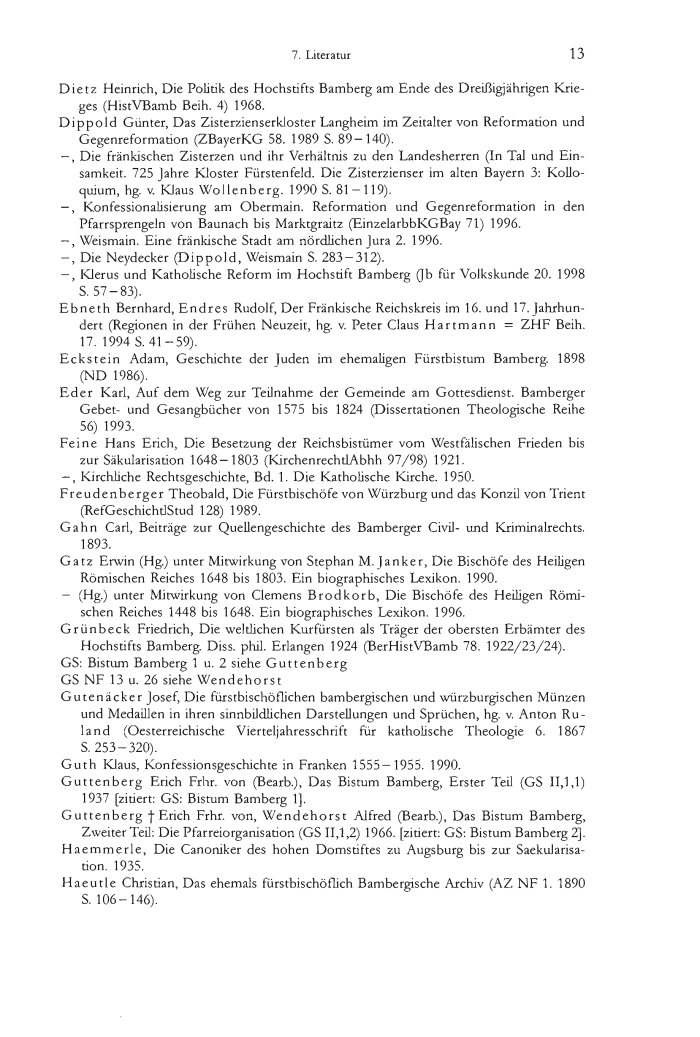 7. Literatur 13

Dietz Heinrich, Die Politik des Hochstifts Bamberg am Ende des Dreißigjährigen Krieges (HistVBamb Beih. 4) 1968.
Dippold Günter, Das Zisterzienserkloster Langheim im Zeitalter von Reformation und Gegenreformation (ZBayerKG 58. 1989 S. 89–140).
–, Die fränkischen Zisterzen und ihr Verhältnis zu den Landesherren (In Tal und Einsamkeit. 725 Jahre Kloster Fürstenfeld. Die Zisterzienser im alten Bayern 3: Kolloquium, hg. v. Klaus Wollenberg. 1990 S. 81–119).
–, Konfessionalisierung am Obermain. Reformation und Gegenreformation in den Pfarrsprengeln von Baunach bis Marktgraitz (EinzelarbbKGBay 71) 1996.
–, Weismain. Eine fränkische Stadt am nördlichen Jura 2. 1996.
–, Die Neydecker (Dippold, Weismain S. 283–312).
–, Klerus und Katholische Reform im Hochstift Bamberg (Jb für Volkskunde 20. 1998 S. 57–83).
Ebneth Bernhard, Endres Rudolf, Der Fränkische Reichskreis im 16. und 17. Jahrhundert (Regionen in der Frühen Neuzeit, hg. v. Peter Claus Hartmann = ZHF Beih. 17. 1994 S. 41–59).
Eckstein Adam, Geschichte der Juden im ehemaligen Fürstbistum Bamberg. 1898 (ND 1986).
Eder Karl, Auf dem Weg zur Teilnahme der Gemeinde am Gottesdienst. Bamberger Gebet- und Gesangbücher von 1575 bis 1824 (Dissertationen Theologische Reihe 56) 1993.
Feine Hans Erich, Die Besetzung der Reichsbistümer vom Westfälischen Frieden bis zur Säkularisation 1648–1803 (KirchenrechtlAbhh 97/98) 1921.
–, Kirchliche Rechtsgeschichte, Bd. 1. Die Katholische Kirche. 1950.
Freudenberger Theobald, Die Fürstbischöfe von Würzburg und das Konzil von Trient (RefGeschichtlStud 128) 1989.
Gahn Carl, Beiträge zur Quellengeschichte des Bamberger Civil- und Kriminalrechts. 1893.
Gatz Erwin (Hg.) unter Mitwirkung von Stephan M. Janker, Die Bischöfe des Heiligen Römischen Reiches 1648 bis 1803. Ein biographisches Lexikon. 1990.
– (Hg.) unter Mitwirkung von Clemens Brodkorb, Die Bischöfe des Heiligen Römischen Reiches 1448 bis 1648. Ein biographisches Lexikon. 1996.
Grünbeck Friedrich, Die weltlichen Kurfürsten als Träger der obersten Erbämter des Hochstifts Bamberg. Diss. phil. Erlangen 1924 (BerHistVBamb 78. 1922/23/24).
GS: Bistum Bamberg 1 u. 2 siehe Guttenberg
GS NF 13 u. 26 siehe Wendehorst
Gutenäcker Josef, Die fürstbischöflichen bambergischen und würzburgischen Münzen und Medaillen in ihren sinnbildlichen Darstellungen und Sprüchen, hg. v. Anton Ruland (Oesterreichische Vierteljahresschrift für katholische Theologie 6. 1867 S. 253–320).
Guth Klaus, Konfessionsgeschichte in Franken 1555–1955. 1990.
Guttenberg Erich Frhr. von (Bearb.), Das Bistum Bamberg, Erster Teil (GS II,1,1) 1937 [zitiert: GS: Bistum Bamberg 1].
Guttenberg † Erich Frhr. von, Wendehorst Alfred (Bearb.), Das Bistum Bamberg, Zweiter Teil: Die Pfarreiorganisation (GS II,1,2) 1966. [zitiert: GS: Bistum Bamberg 2].
Haemmerle, Die Canoniker des hohen Domstiftes zu Augsburg bis zur Saekularisation. 1935.
Haeutle Christian, Das ehemals fürstbischöflich Bambergische Archiv (AZ NF 1. 1890 S. 106–146).